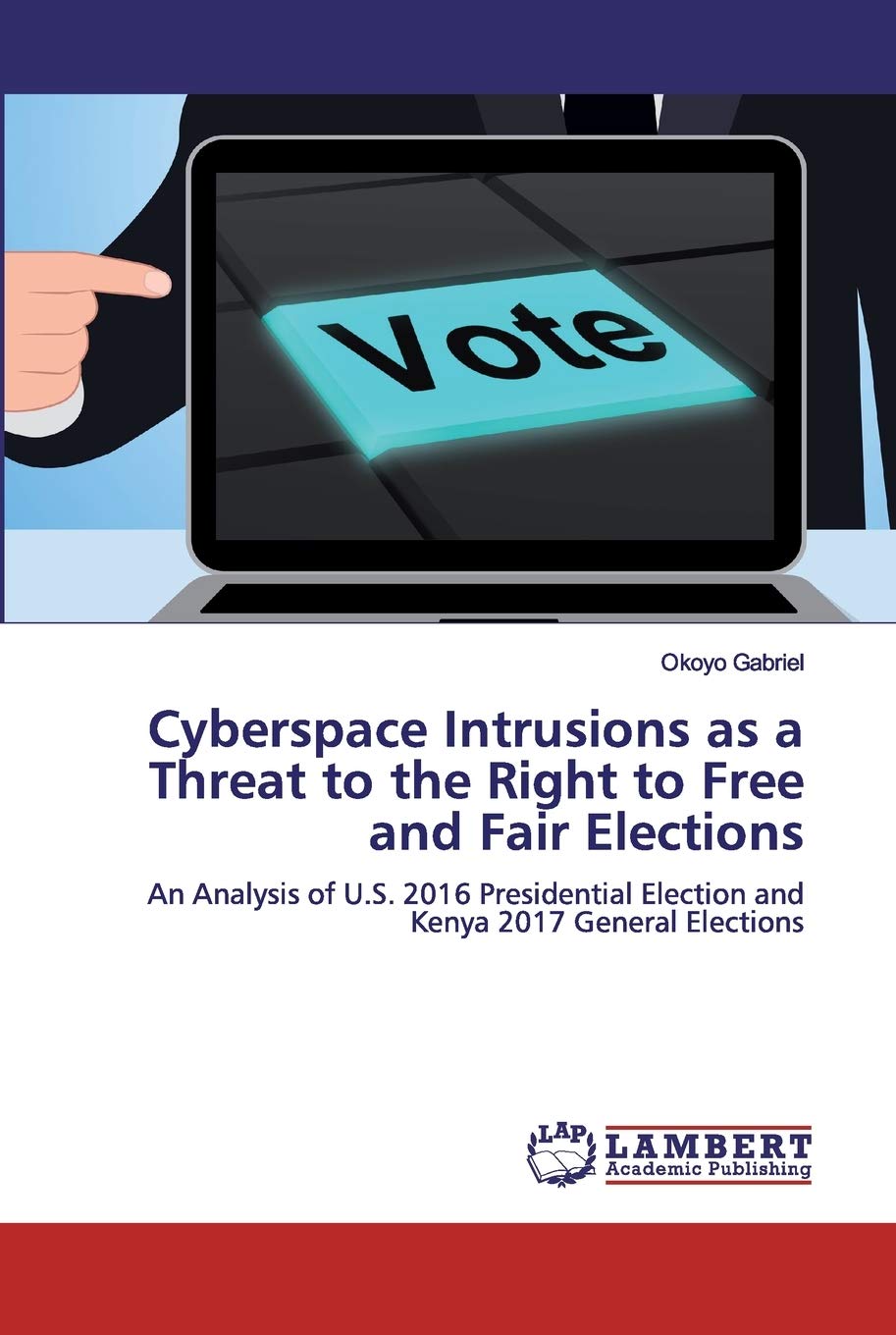 Vote

Okoyo Gabriel

Cyberspace Intrusions as a Threat to the Right to Free and Fair Elections

An Analysis of U.S. 2016 Presidential Election and Kenya 2017 General Elections

LAP
LAMBERT
Academic Publishing